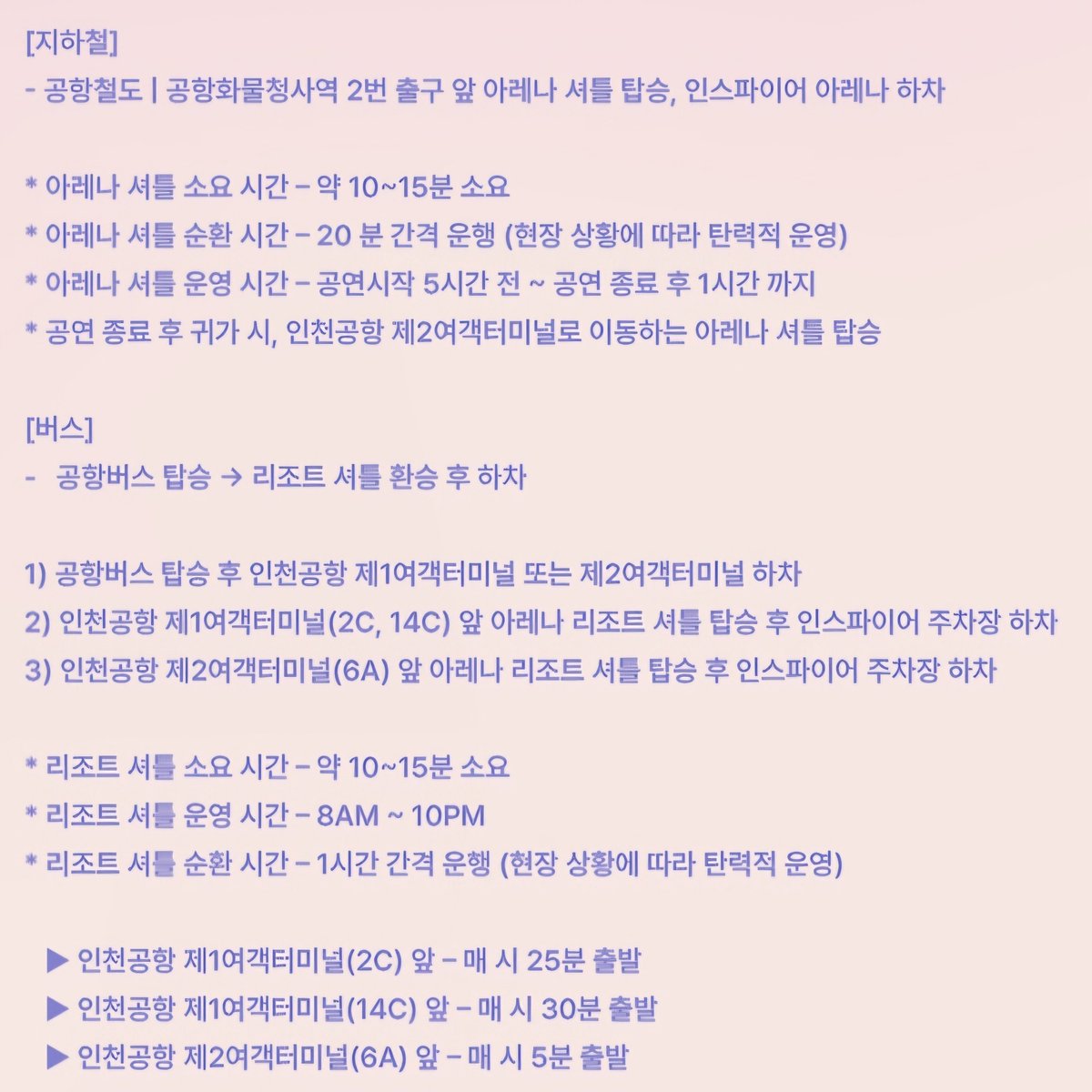 [지하철]
- 공항철도 | 공항화물청사역 2번 출구 앞 아레나 셔틀 탑승, 인스파이어 아레나 하차

* 아레나 셔틀 소요 시간 – 약 10~15분 소요
* 아레나 셔틀 순환 시간 – 20 분 간격 운행 (현장 상황에 따라 탄력적 운영)
* 아레나 셔틀 운영 시간 – 공연시작 5시간 전 ~ 공연 종료 후 1시간 까지
* 공연 종료 후 귀가 시, 인천공항 제2여객터미널로 이동하는 아레나 셔틀 탑승

[버스]
- 공항버스 탑승 → 리조트 셔틀 환승 후 하차

1) 공항버스 탑승 후 인천공항 제1여객터미널 또는 제2여객터미널 하차
2) 인천공항 제1여객터미널(2C, 14C) 앞 아레나 리조트 셔틀 탑승 후 인스파이어 주차장 하차
3) 인천공항 제2여객터미널(6A) 앞 아레나 리조트 셔틀 탑승 후 인스파이어 주차장 하차

* 리조트 셔틀 소요 시간 – 약 10~15분 소요
* 리조트 셔틀 운영 시간 – 8AM ~ 10PM
* 리조트 셔틀 순환 시간 – 1시간 간격 운행 (현장 상황에 따라 탄력적 운영)

▶ 인천공항 제1여객터미널(2C) 앞 – 매 시 25분 출발
▶ 인천공항 제1여객터미널(14C) 앞 – 매 시 30분 출발
▶ 인천공항 제2여객터미널(6A) 앞 – 매 시 5분 출발